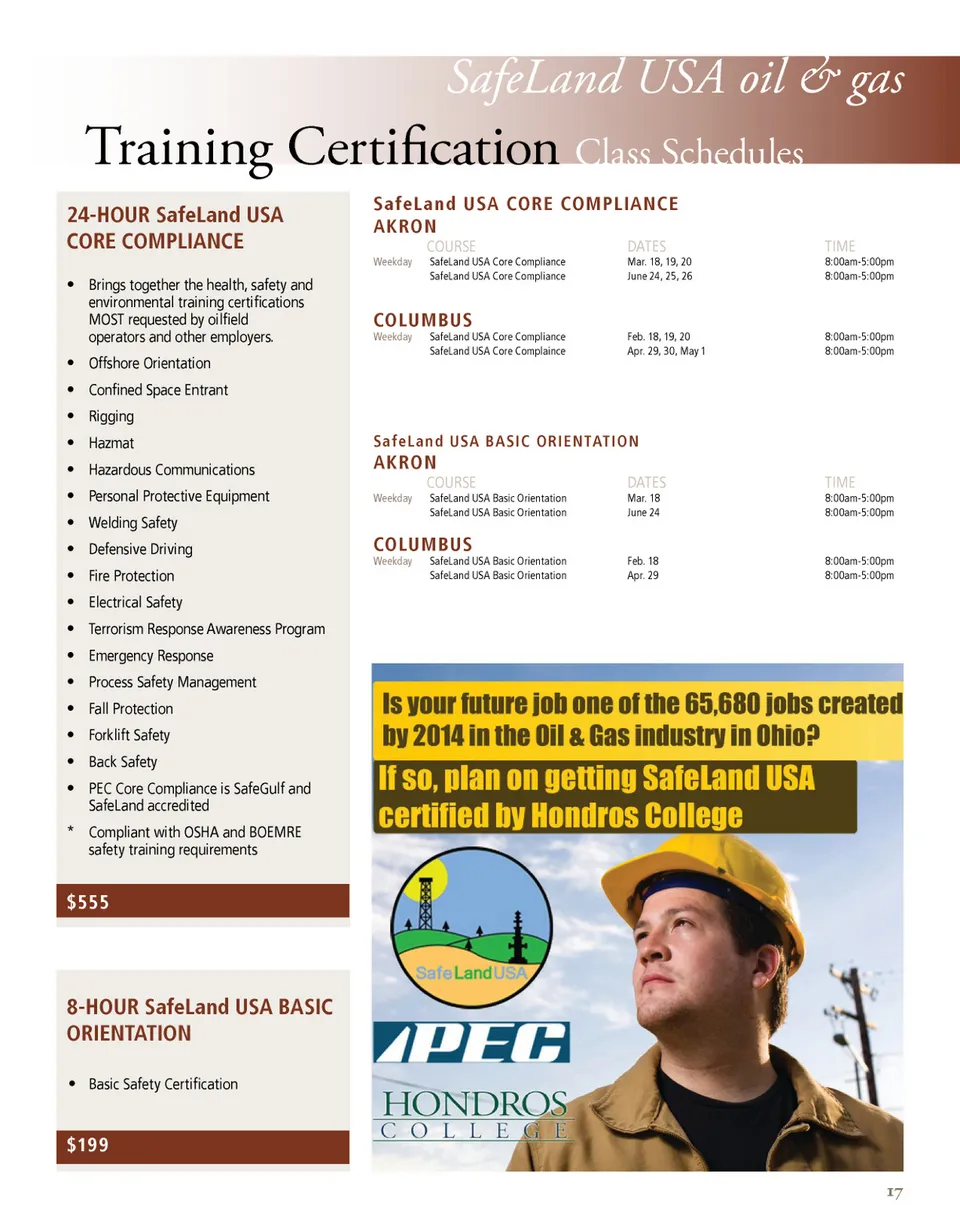 SafeLand USA oil & gas

Training Certification Class Schedules

24-HOUR SafeLand USA CORE COMPLIANCE

• Brings together the health, safety and environmental training certifications MOST requested by oilfield operators and other employers.
• Offshore Orientation
• Confined Space Entrant
• Rigging
• Hazmat
• Hazardous Communications
• Personal Protective Equipment
• Welding Safety
• Defensive Driving
• Fire Protection
• Electrical Safety
• Terrorism Response Awareness Program
• Emergency Response
• Process Safety Management
• Fall Protection
• Forklift Safety
• Back Safety
• PEC Core Compliance is SafeGulf and SafeLand accredited
* Compliant with OSHA and BOEMRE safety training requirements

$555

8-HOUR SafeLand USA BASIC ORIENTATION

• Basic Safety Certification

$199

SafeLand USA CORE COMPLIANCE

AKRON

| | COURSE | DATES | TIME |
|---|---|---|---|
| Weekday | SafeLand USA Core Compliance | Mar. 18, 19, 20 | 8:00am-5:00pm |
| | SafeLand USA Core Compliance | June 24, 25, 26 | 8:00am-5:00pm |

COLUMBUS

| | | | |
|---|---|---|---|
| Weekday | SafeLand USA Core Compliance | Feb. 18, 19, 20 | 8:00am-5:00pm |
| | SafeLand USA Core Complaince | Apr. 29, 30, May 1 | 8:00am-5:00pm |

SafeLand USA BASIC ORIENTATION

AKRON

| | COURSE | DATES | TIME |
|---|---|---|---|
| Weekday | SafeLand USA Basic Orientation | Mar. 18 | 8:00am-5:00pm |
| | SafeLand USA Basic Orientation | June 24 | 8:00am-5:00pm |

COLUMBUS

| | | | |
|---|---|---|---|
| Weekday | SafeLand USA Basic Orientation | Feb. 18 | 8:00am-5:00pm |
| | SafeLand USA Basic Orientation | Apr. 29 | 8:00am-5:00pm |

Is your future job one of the 65,680 jobs created by 2014 in the Oil & Gas industry in Ohio?

If so, plan on getting SafeLand USA certified by Hondros College

SafeLandUSA

PEC

HONDROS COLLEGE

17